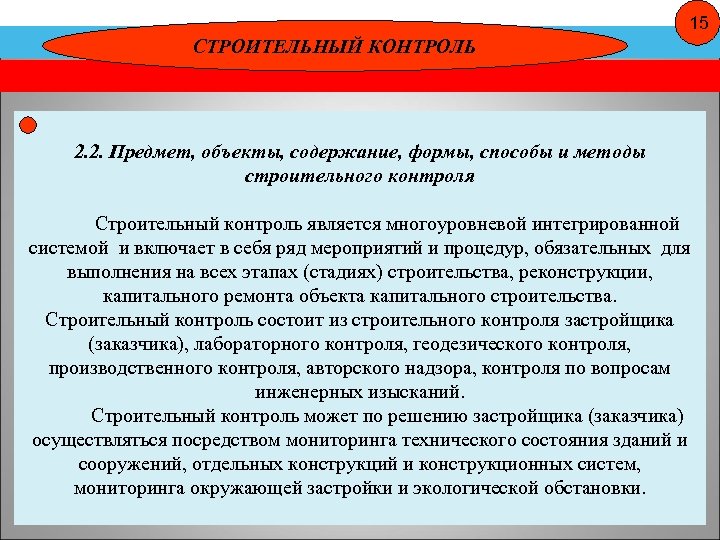 15

СТРОИТЕЛЬНЫЙ КОНТРОЛЬ

2.2. Предмет, объекты, содержание, формы, способы и методы строительного контроля

Строительный контроль является многоуровневой интегрированной системой и включает в себя ряд мероприятий и процедур, обязательных для выполнения на всех этапах (стадиях) строительства, реконструкции, капитального ремонта объекта капитального строительства.
Строительный контроль состоит из строительного контроля застройщика (заказчика), лабораторного контроля, геодезического контроля, производственного контроля, авторского надзора, контроля по вопросам инженерных изысканий.

Строительный контроль может по решению застройщика (заказчика) осуществляться посредством мониторинга технического состояния зданий и сооружений, отдельных конструкций и конструкционных систем, мониторинга окружающей застройки и экологической обстановки.